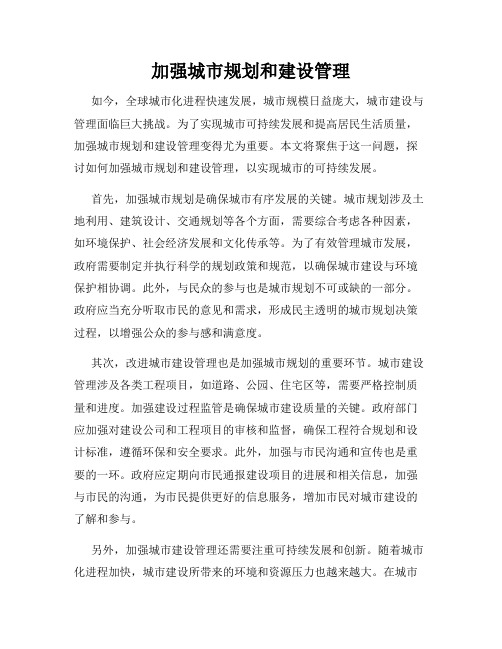 加强城市规划和建设管理

如今，全球城市化进程快速发展，城市规模日益庞大，城市建设与管理面临巨大挑战。为了实现城市可持续发展和提高居民生活质量，加强城市规划和建设管理变得尤为重要。本文将聚焦于这一问题，探讨如何加强城市规划和建设管理，以实现城市的可持续发展。

首先，加强城市规划是确保城市有序发展的关键。城市规划涉及土地利用、建筑设计、交通规划等各个方面，需要综合考虑各种因素，如环境保护、社会经济发展和文化传承等。为了有效管理城市发展，政府需要制定并执行科学的规划政策和规范，以确保城市建设与环境保护相协调。此外，与民众的参与也是城市规划不可或缺的一部分。政府应当充分听取市民的意见和需求，形成民主透明的城市规划决策过程，以增强公众的参与感和满意度。

其次，改进城市建设管理也是加强城市规划的重要环节。城市建设管理涉及各类工程项目，如道路、公园、住宅区等，需要严格控制质量和进度。加强建设过程监管是确保城市建设质量的关键。政府部门应加强对建设公司和工程项目的审核和监督，确保工程符合规划和设计标准，遵循环保和安全要求。此外，加强与市民沟通和宣传也是重要的一环。政府应定期向市民通报建设项目的进展和相关信息，加强与市民的沟通，为市民提供更好的信息服务，增加市民对城市建设的了解和参与。

另外，加强城市建设管理还需要注重可持续发展和创新。随着城市化进程加快，城市建设所带来的环境和资源压力也越来越大。在城市